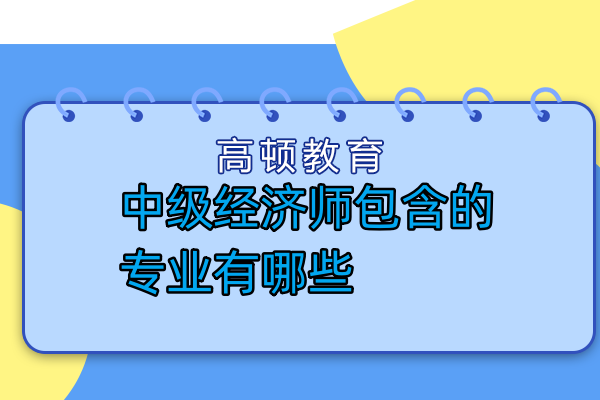 高顿教育

中级经济师包含的专业有哪些